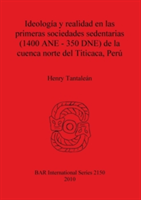 Ideología y realidad en las primeras sociedades sedentarias (1400 ANE - 350 DNE) de la cuenca norte del Titicaca, Perú

Henry Tantaleán

BAR International Series 2150
2010